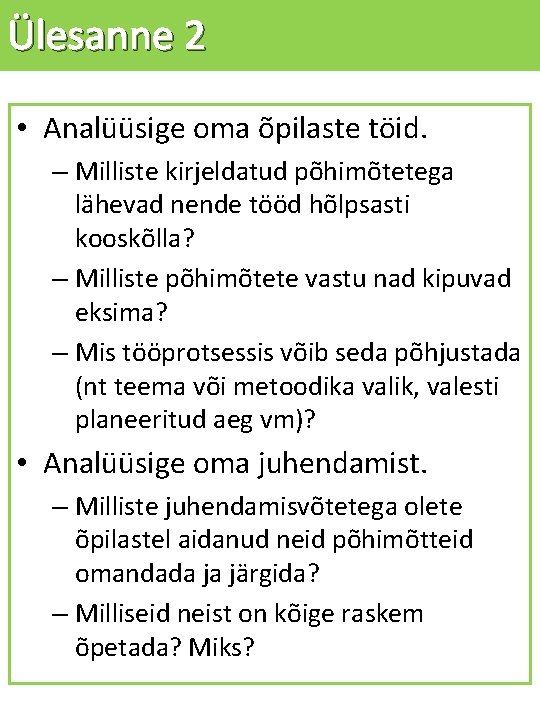 Ülesanne 2

• Analüüsige oma õpilaste töid.
– Milliste kirjeldatud põhimõtetega lähevad nende tööd hõlpsasti kooskõlla?
– Milliste põhimõtete vastu nad kipuvad eksima?
– Mis tööprotsessis võib seda põhjustada (nt teema või metoodika valik, valesti planeeritud aeg vm)?

• Analüüsige oma juhendamist.
– Milliste juhendamisvõtetega olete õpilastel aidanud neid põhimõtteid omandada ja järgida?
– Milliseid neist on kõige raskem õpetada? Miks?